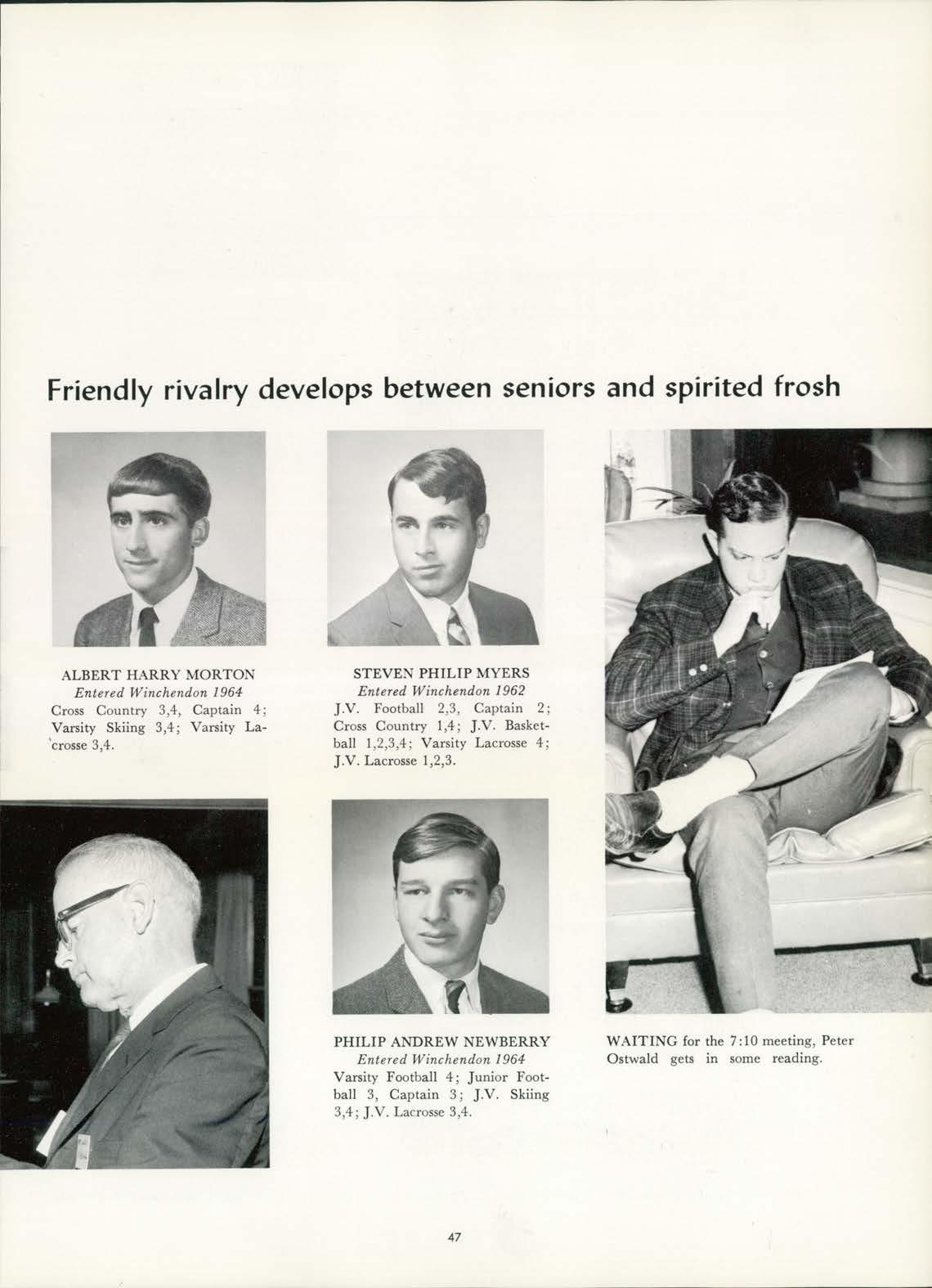 Friendly rivalry develops between seniors and spirited frosh

ALBERT HARRY MORTON
Entered Winchendon 1964
Cross Country 3,4, Captain 4; Varsity Skiing 3,4; Varsity Lacrosse 3,4.

STEVEN PHILIP MYERS
Entered Winchendon 1962
J.V. Football 2,3, Captain 2; Cross Country 1,4; J.V. Basketball 1,2,3,4; Varsity Lacrosse 4; J.V. Lacrosse 1,2,3.

PHILIP ANDREW NEWBERRY
Entered Winchendon 1964
Varsity Football 4; Junior Football 3, Captain 3; J.V. Skiing 3,4; J.V. Lacrosse 3,4.

WAITING for the 7:10 meeting, Peter Ostwald gets in some reading.

47